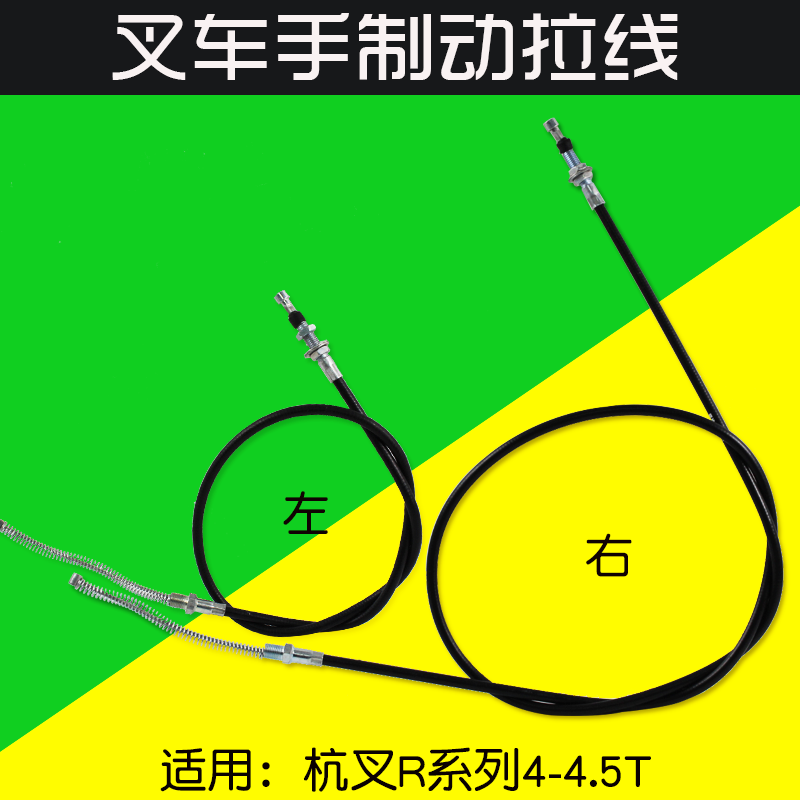 叉车手制动拉线

左

右

适用：杭叉R系列4-4.5T